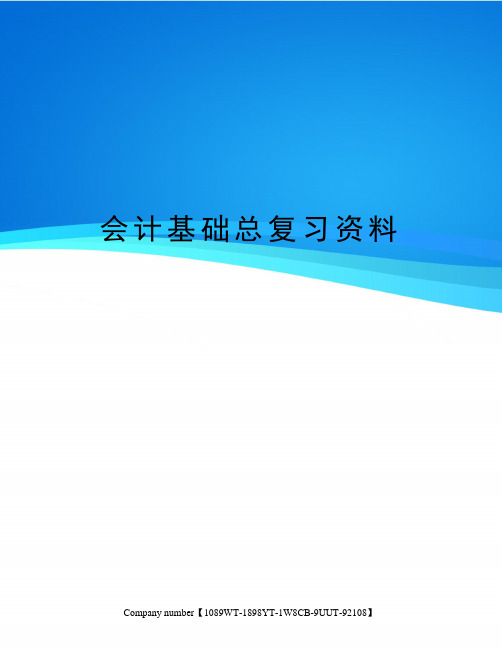 会计基础总复习资料

Company number【1089WT-1898YT-1W8CB-9UUT-92108】